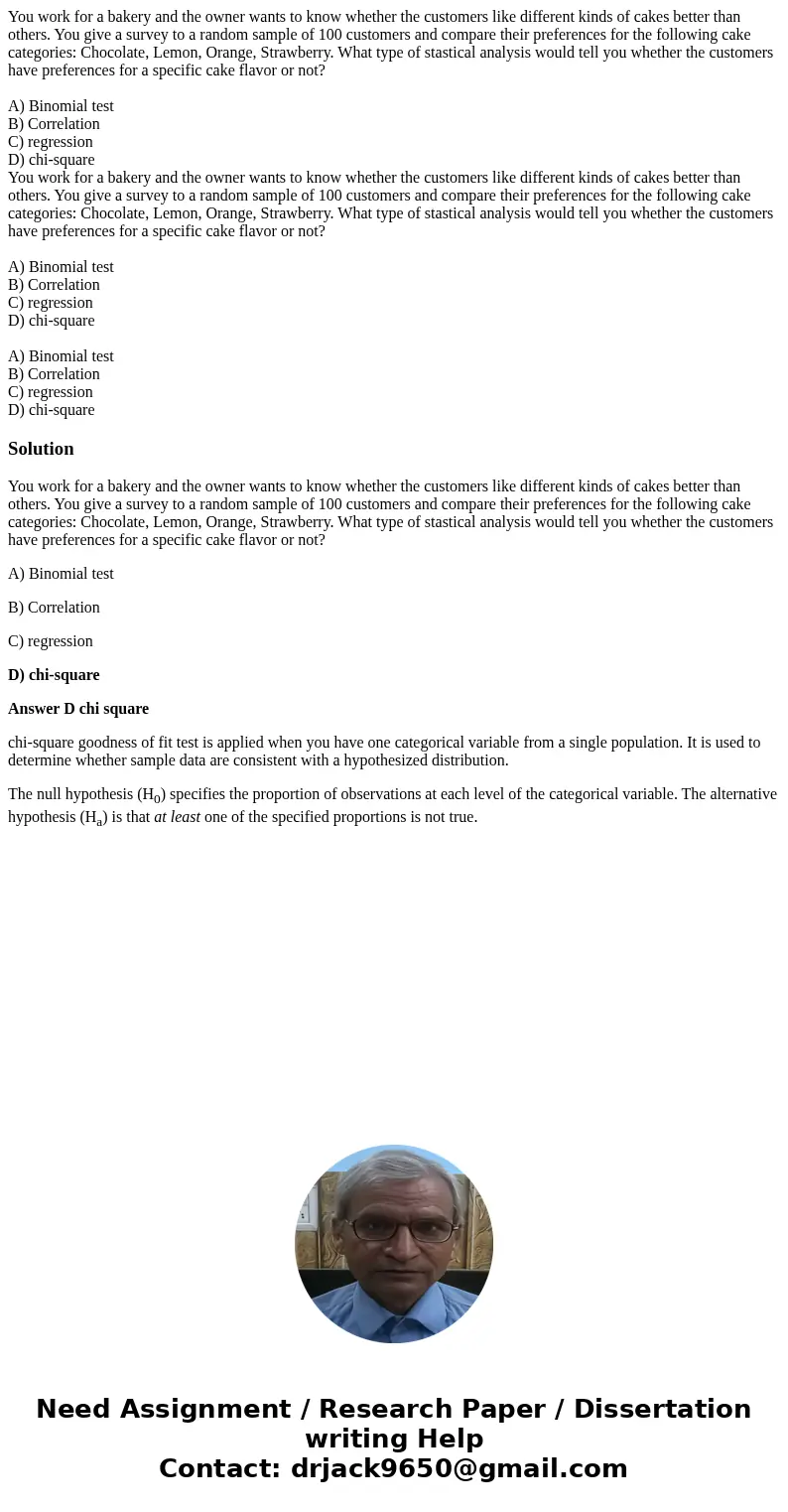 You work for a bakery and the owner wants to know whether the customers like different kinds of cakes better than others. You give a survey to a random sample of 100 customers and compare their preferences for the following cake categories: Chocolate, Lemon, Orange, Strawberry. What type of stastical analysis would tell you whether the customers have preferences for a specific cake flavor or not?

A) Binomial test
B) Correlation
C) regression
D) chi-square
You work for a bakery and the owner wants to know whether the customers like different kinds of cakes better than others. You give a survey to a random sample of 100 customers and compare their preferences for the following cake categories: Chocolate, Lemon, Orange, Strawberry. What type of stastical analysis would tell you whether the customers have preferences for a specific cake flavor or not?

A) Binomial test
B) Correlation
C) regression
D) chi-square

A) Binomial test
B) Correlation
C) regression
D) chi-square

Solution

You work for a bakery and the owner wants to know whether the customers like different kinds of cakes better than others. You give a survey to a random sample of 100 customers and compare their preferences for the following cake categories: Chocolate, Lemon, Orange, Strawberry. What type of stastical analysis would tell you whether the customers have preferences for a specific cake flavor or not?

A) Binomial test

B) Correlation

C) regression

D) chi-square

Answer D chi square

chi-square goodness of fit test is applied when you have one categorical variable from a single population. It is used to determine whether sample data are consistent with a hypothesized distribution.

The null hypothesis ($H_0$) specifies the proportion of observations at each level of the categorical variable. The alternative hypothesis ($H_a$) is that at least one of the specified proportions is not true.

Need Assignment / Research Paper / Dissertation writing Help
Contact: drjack9650@gmail.com